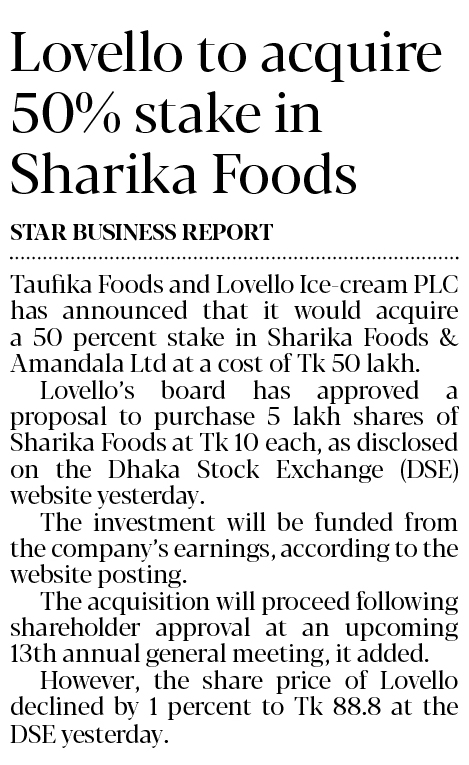 Lovello to acquire 50% stake in Sharika Foods

STAR BUSINESS REPORT

Taufika Foods and Lovello Ice-cream PLC has announced that it would acquire a 50 percent stake in Sharika Foods & Amandala Ltd at a cost of Tk 50 lakh.

Lovello's board has approved a proposal to purchase 5 lakh shares of Sharika Foods at Tk 10 each, as disclosed on the Dhaka Stock Exchange (DSE) website yesterday.

The investment will be funded from the company's earnings, according to the website posting.

The acquisition will proceed following shareholder approval at an upcoming 13th annual general meeting, it added.

However, the share price of Lovello declined by 1 percent to Tk 88.8 at the DSE yesterday.